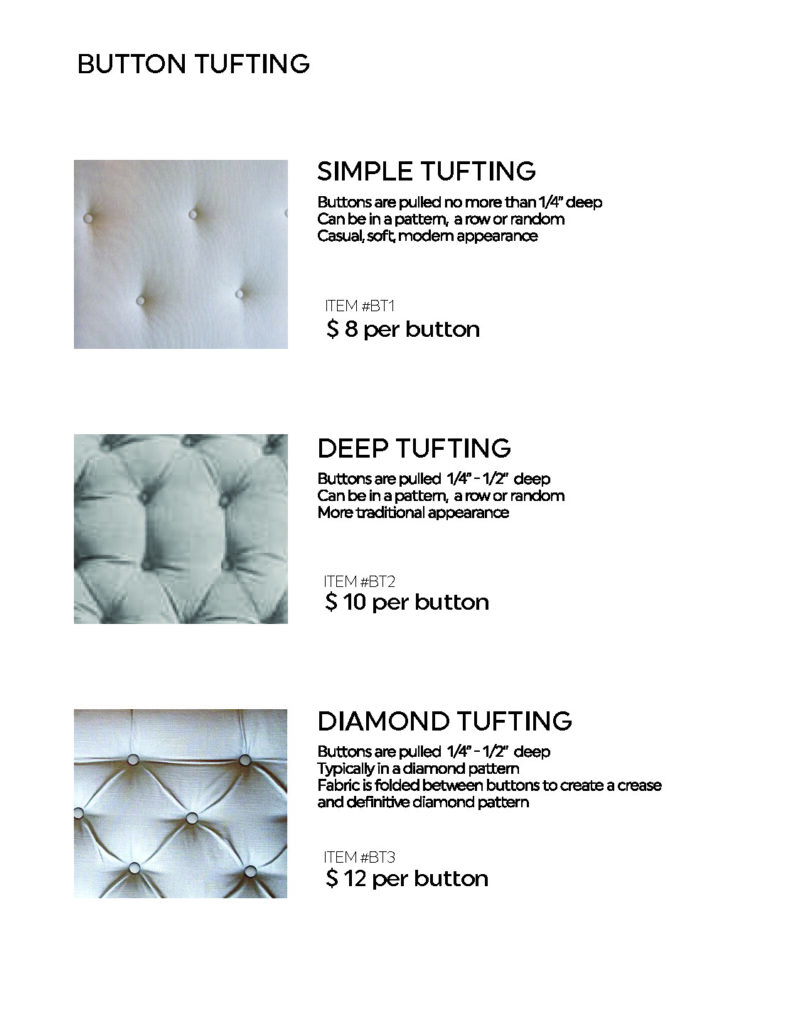 BUTTON TUFTING

SIMPLE TUFTING

Buttons are pulled no more than 1/4" deep
Can be in a pattern, a row or random
Casual, soft, modern appearance

ITEM #BT1
$ 8 per button

DEEP TUFTING

Buttons are pulled 1/4" - 1/2" deep
Can be in a pattern, a row or random
More traditional appearance

ITEM #BT2
$ 10 per button

DIAMOND TUFTING

Buttons are pulled 1/4" - 1/2" deep
Typically in a diamond pattern
Fabric is folded between buttons to create a crease and definitive diamond pattern

ITEM #BT3
$ 12 per button